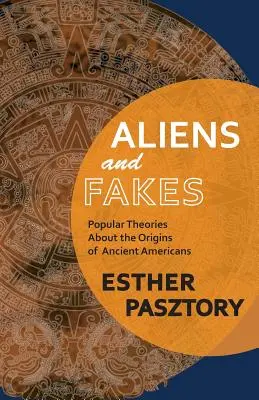 ALIENS
and
FAKES

Popular Theories About the Origins of Ancient Americans

ESTHER PASZTORY